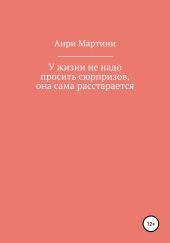 Анри Мартини

У жизни не надо просить сюрпризов, она сама расстарается

12+